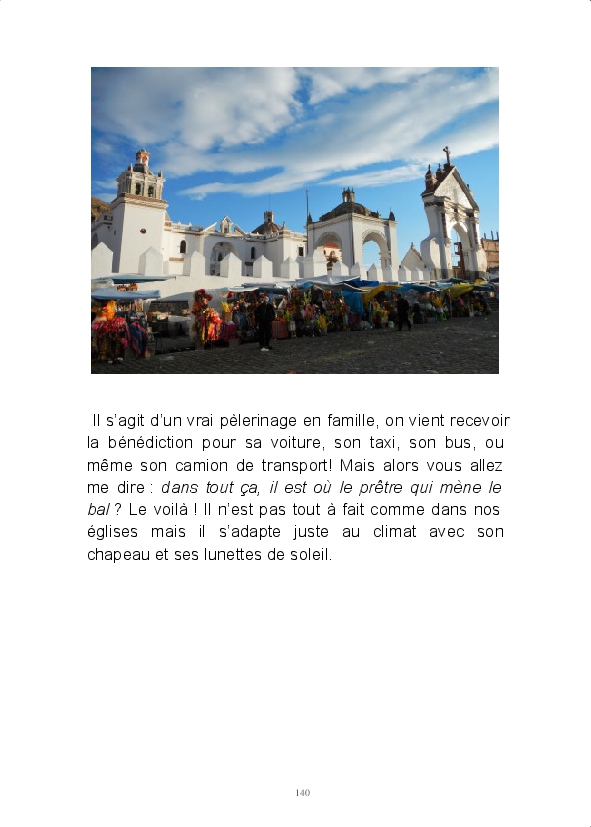 Il s'agit d'un vrai pèlerinage en famille, on vient recevoir la bénédiction pour sa voiture, son taxi, son bus, ou même son camion de transport! Mais alors vous allez me dire : dans tout ça, il est où le prêtre qui mène le bal ? Le voilà ! Il n'est pas tout à fait comme dans nos églises mais il s'adapte juste au climat avec son chapeau et ses lunettes de soleil.

140